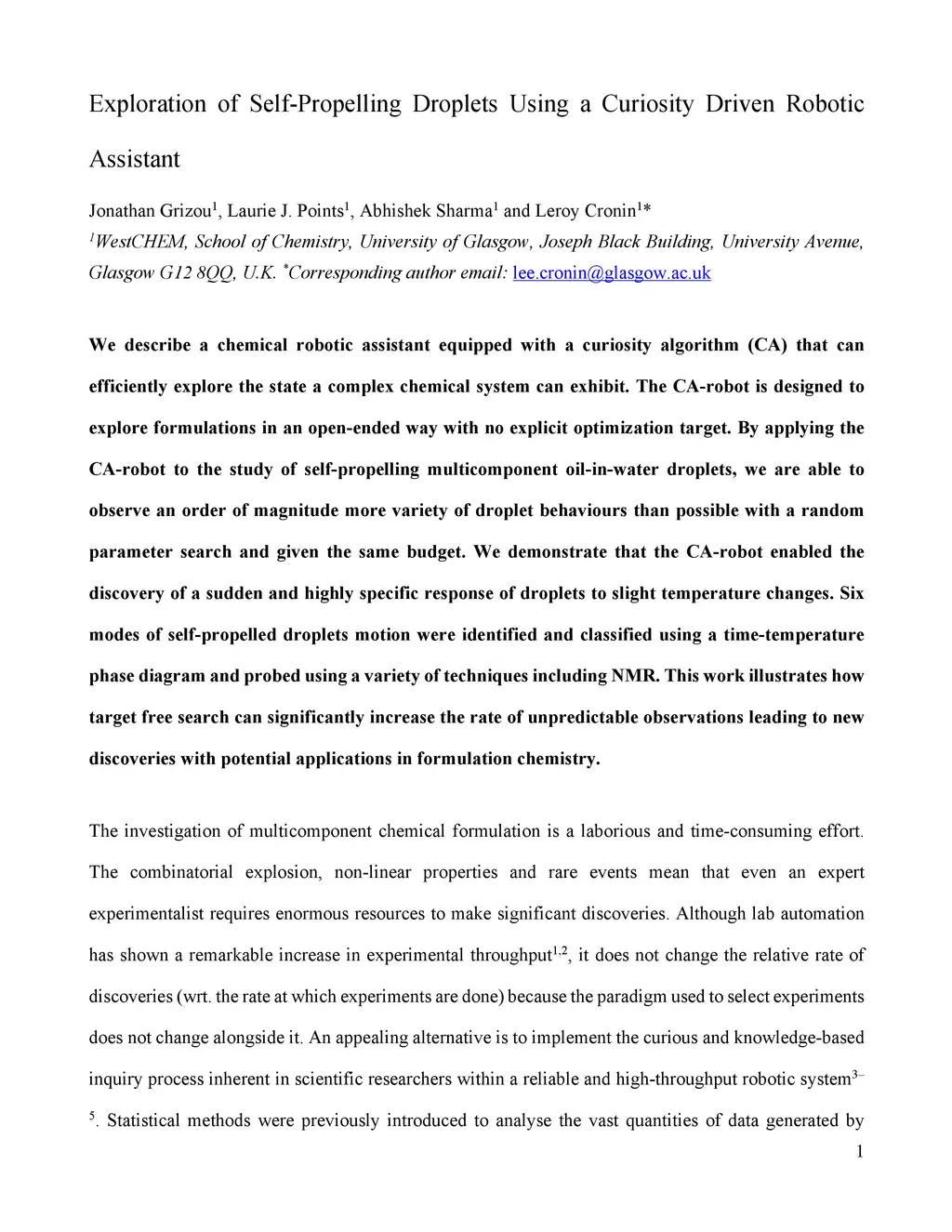 Exploration of Self-Propelling Droplets Using a Curiosity Driven Robotic Assistant

Jonathan Grizou$^1$, Laurie J. Points$^1$, Abhishek Sharma$^1$ and Leroy Cronin$^1$*
$^1$WestCHEM, School of Chemistry, University of Glasgow, Joseph Black Building, University Avenue, Glasgow G12 8QQ, U.K. $^*$Corresponding author email: lee.cronin@glasgow.ac.uk

We describe a chemical robotic assistant equipped with a curiosity algorithm (CA) that can efficiently explore the state a complex chemical system can exhibit. The CA-robot is designed to explore formulations in an open-ended way with no explicit optimization target. By applying the CA-robot to the study of self-propelling multicomponent oil-in-water droplets, we are able to observe an order of magnitude more variety of droplet behaviours than possible with a random parameter search and given the same budget. We demonstrate that the CA-robot enabled the discovery of a sudden and highly specific response of droplets to slight temperature changes. Six modes of self-propelled droplets motion were identified and classified using a time-temperature phase diagram and probed using a variety of techniques including NMR. This work illustrates how target free search can significantly increase the rate of unpredictable observations leading to new discoveries with potential applications in formulation chemistry.

The investigation of multicomponent chemical formulation is a laborious and time-consuming effort. The combinatorial explosion, non-linear properties and rare events mean that even an expert experimentalist requires enormous resources to make significant discoveries. Although lab automation has shown a remarkable increase in experimental throughput$^{1,2}$, it does not change the relative rate of discoveries (wrt. the rate at which experiments are done) because the paradigm used to select experiments does not change alongside it. An appealing alternative is to implement the curious and knowledge-based inquiry process inherent in scientific researchers within a reliable and high-throughput robotic system$^{3–5}$. Statistical methods were previously introduced to analyse the vast quantities of data generated by

1